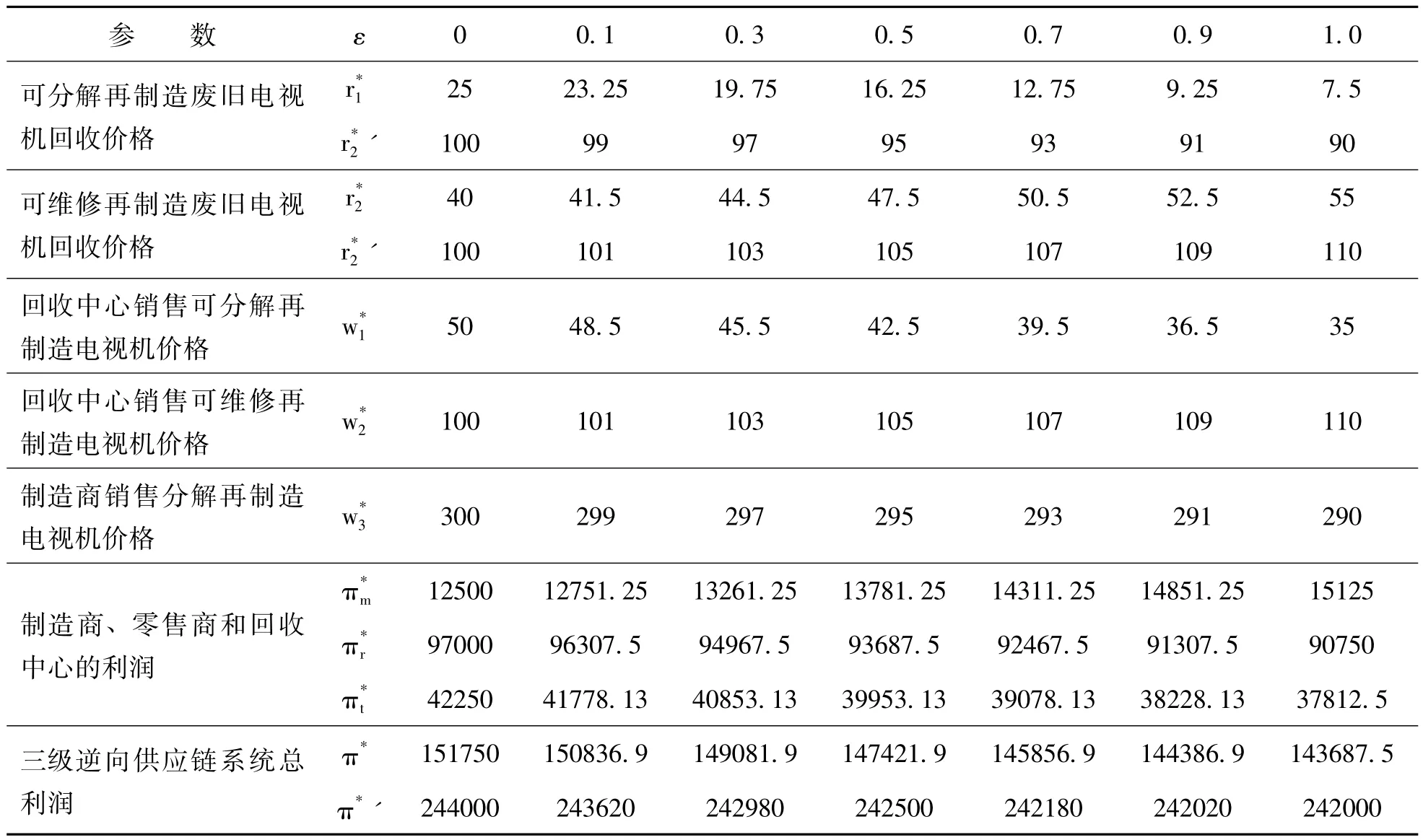 | 参　数 | $\varepsilon$ | 0 | 0.1 | 0.3 | 0.5 | 0.7 | 0.9 | 1.0 |
|---|---|---|---|---|---|---|---|---|
| 可分解再制造废旧电视机回收价格 | $r_1^*$ | 25 | 23.25 | 19.75 | 16.25 | 12.75 | 9.25 | 7.5 |
| | $r_2^{*\prime}$ | 100 | 99 | 97 | 95 | 93 | 91 | 90 |
| 可维修再制造废旧电视机回收价格 | $r_2^*$ | 40 | 41.5 | 44.5 | 47.5 | 50.5 | 52.5 | 55 |
| | $r_2^{*\prime}$ | 100 | 101 | 103 | 105 | 107 | 109 | 110 |
| 回收中心销售可分解再制造电视机价格 | $w_1^*$ | 50 | 48.5 | 45.5 | 42.5 | 39.5 | 36.5 | 35 |
| 回收中心销售可维修再制造电视机价格 | $w_2^*$ | 100 | 101 | 103 | 105 | 107 | 109 | 110 |
| 制造商销售分解再制造电视机价格 | $w_3^*$ | 300 | 299 | 297 | 295 | 293 | 291 | 290 |
| 制造商、零售商和回收中心的利润 | $\pi_m^*$ | 12500 | 12751.25 | 13261.25 | 13781.25 | 14311.25 | 14851.25 | 15125 |
| | $\pi_r^*$ | 97000 | 96307.5 | 94967.5 | 93687.5 | 92467.5 | 91307.5 | 90750 |
| | $\pi_t^*$ | 42250 | 41778.13 | 40853.13 | 39953.13 | 39078.13 | 38228.13 | 37812.5 |
| 三级逆向供应链系统总利润 | $\pi^*$ | 151750 | 150836.9 | 149081.9 | 147421.9 | 145856.9 | 144386.9 | 143687.5 |
| | $\pi^{*\prime}$ | 244000 | 243620 | 242980 | 242500 | 242180 | 242020 | 242000 |